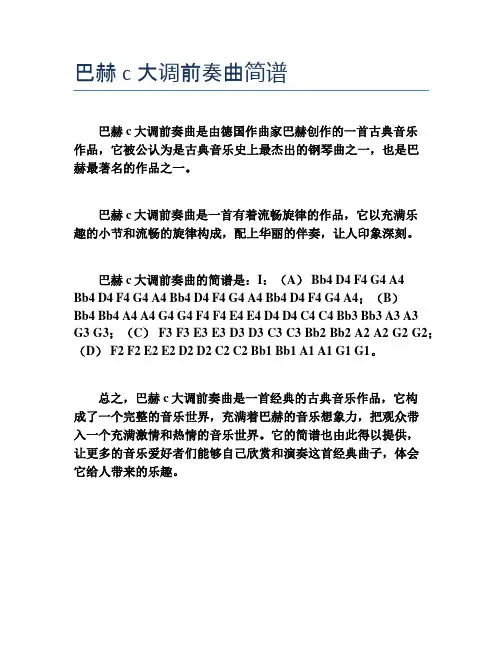 巴赫 c 大调前奏曲简谱

巴赫 c 大调前奏曲是由德国作曲家巴赫创作的一首古典音乐作品，它被公认为是古典音乐史上最杰出的钢琴曲之一，也是巴赫最著名的作品之一。

巴赫 c 大调前奏曲是一首有着流畅旋律的作品，它以充满乐趣的小节和流畅的旋律构成，配上华丽的伴奏，让人印象深刻。

巴赫 c 大调前奏曲的简谱是：I：（A） Bb4 D4 F4 G4 A4 Bb4 D4 F4 G4 A4 Bb4 D4 F4 G4 A4 Bb4 D4 F4 G4 A4；（B） Bb4 Bb4 A4 A4 G4 G4 F4 F4 E4 E4 D4 D4 C4 C4 Bb3 Bb3 A3 A3 G3 G3；（C） F3 F3 E3 E3 D3 D3 C3 C3 Bb2 Bb2 A2 A2 G2 G2；（D） F2 F2 E2 E2 D2 D2 C2 C2 Bb1 Bb1 A1 A1 G1 G1。

总之，巴赫 c 大调前奏曲是一首经典的古典音乐作品，它构成了一个完整的音乐世界，充满着巴赫的音乐想象力，把观众带入一个充满激情和热情的音乐世界。它的简谱也由此得以提供，让更多的音乐爱好者们能够自己欣赏和演奏这首经典曲子，体会它给人带来的乐趣。